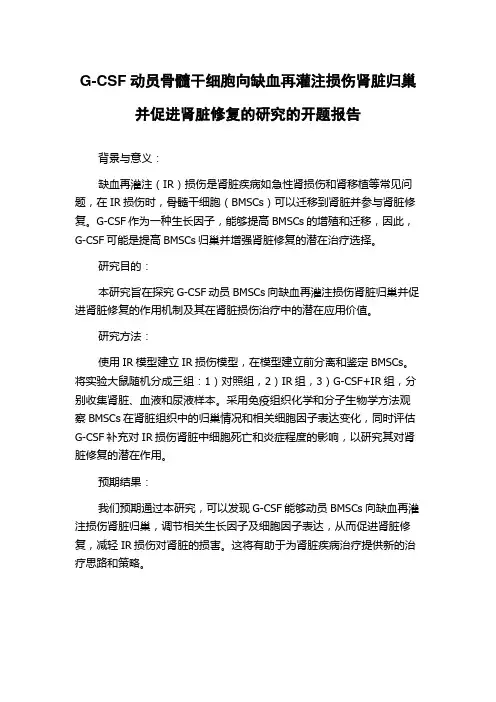 G-CSF 动员骨髓干细胞向缺血再灌注损伤肾脏归巢并促进肾脏修复的研究的开题报告

背景与意义：

缺血再灌注（IR）损伤是肾脏疾病如急性肾损伤和肾移植等常见问题，在 IR 损伤时，骨髓干细胞（BMSCs）可以迁移到肾脏并参与肾脏修复。G-CSF 作为一种生长因子，能够提高 BMSCs 的增殖和迁移，因此，G-CSF 可能是提高 BMSCs 归巢并增强肾脏修复的潜在治疗选择。

研究目的：

本研究旨在探究 G-CSF 动员 BMSCs 向缺血再灌注损伤肾脏归巢并促进肾脏修复的作用机制及其在肾脏损伤治疗中的潜在应用价值。

研究方法：

使用 IR 模型建立 IR 损伤模型，在模型建立前分离和鉴定 BMSCs。将实验大鼠随机分成三组：1）对照组，2）IR 组，3）G-CSF+IR 组，分别收集肾脏、血液和尿液样本。采用免疫组织化学和分子生物学方法观察 BMSCs 在肾脏组织中的归巢情况和相关细胞因子表达变化，同时评估 G-CSF 补充对 IR 损伤肾脏中细胞死亡和炎症程度的影响，以研究其对肾脏修复的潜在作用。

预期结果：

我们预期通过本研究，可以发现 G-CSF 能够动员 BMSCs 向缺血再灌注损伤肾脏归巢，调节相关生长因子及细胞因子表达，从而促进肾脏修复，减轻 IR 损伤对肾脏的损害。这将有助于为肾脏疾病治疗提供新的治疗思路和策略。